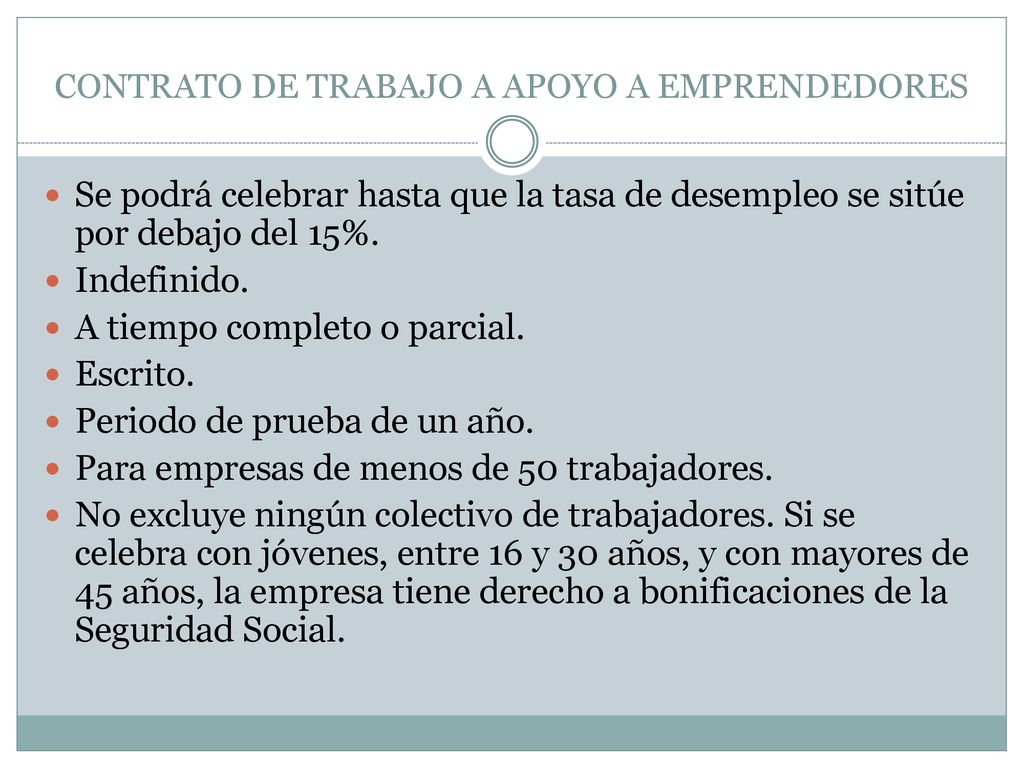 CONTRATO DE TRABAJO A APOYO A EMPRENDEDORES

- Se podrá celebrar hasta que la tasa de desempleo se sitúe por debajo del 15%.
- Indefinido.
- A tiempo completo o parcial.
- Escrito.
- Periodo de prueba de un año.
- Para empresas de menos de 50 trabajadores.
- No excluye ningún colectivo de trabajadores. Si se celebra con jóvenes, entre 16 y 30 años, y con mayores de 45 años, la empresa tiene derecho a bonificaciones de la Seguridad Social.